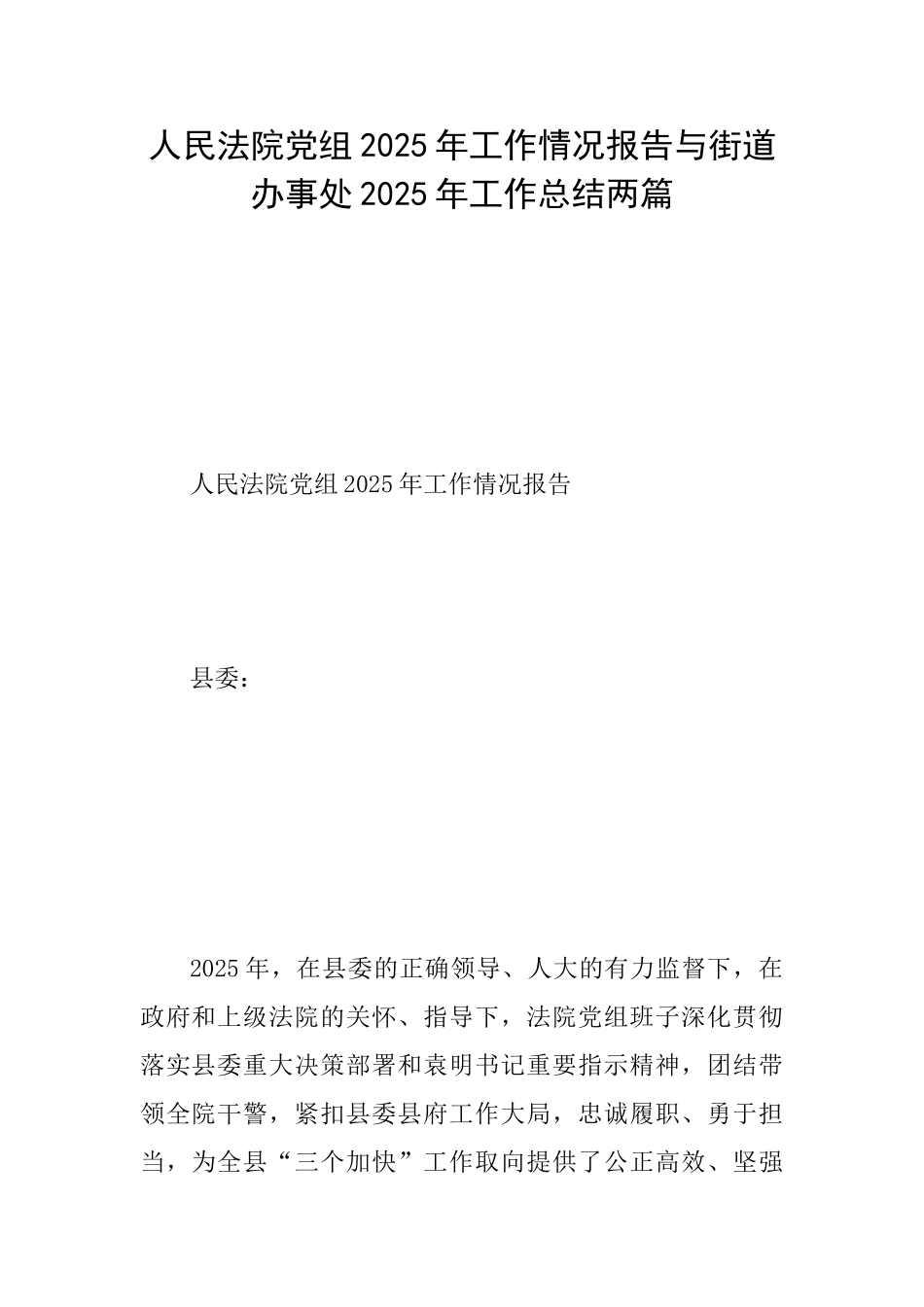 人民法院党组2025年工作情况报告与街道办事处2025年工作总结两篇

人民法院党组2025年工作情况报告

县委：

2025年，在县委的正确领导、人大的有力监督下，在政府和上级法院的关怀、指导下，法院党组班子深化贯彻落实县委重大决策部署和袁明书记重要指示精神，团结带领全院干警，紧扣县委县府工作大局，忠诚履职、勇于担当，为全县“三个加快”工作取向提供了公正高效、坚强